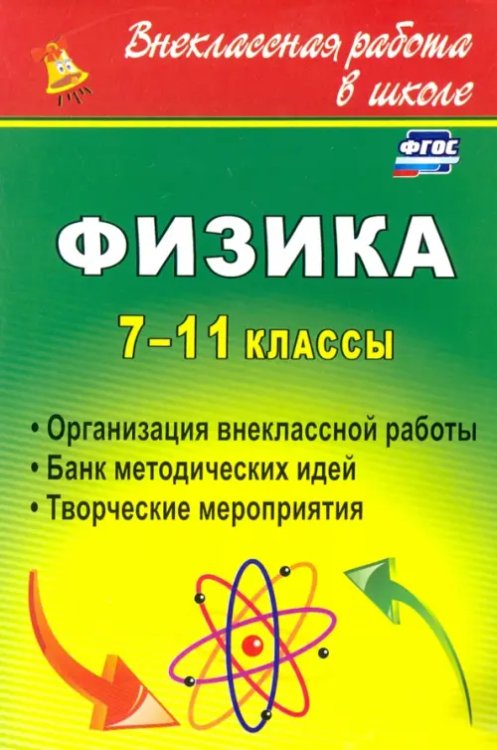 Внеклассная работа в школе

ФГОС

ФИЗИКА

7–11 классы

• Организация внеклассной работы
• Банк методических идей
• Творческие мероприятия